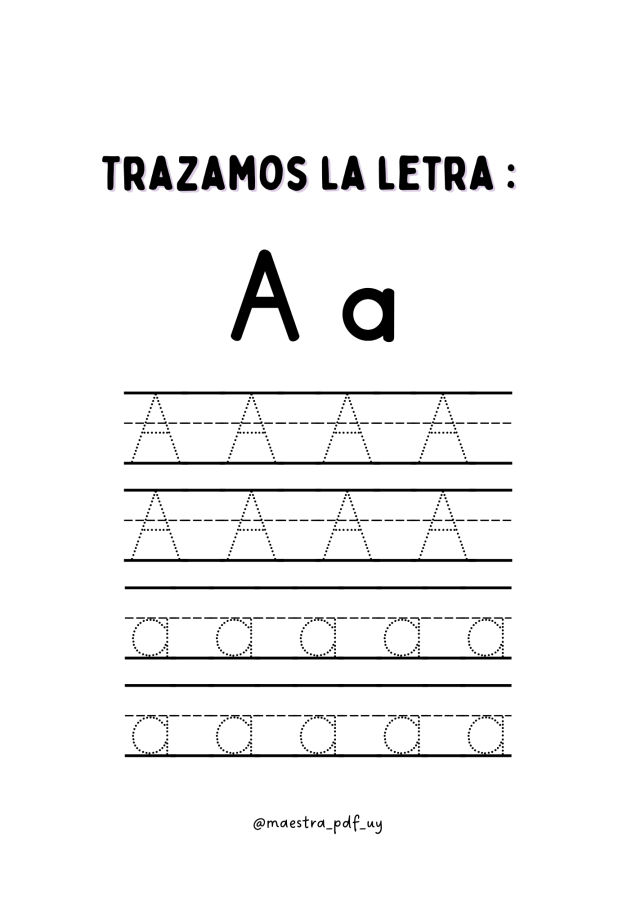 TRAZAMOS LA LETRA :

A a

A A A A

A A A A

a a a a a

a a a a a

@maestra_pdf_uy